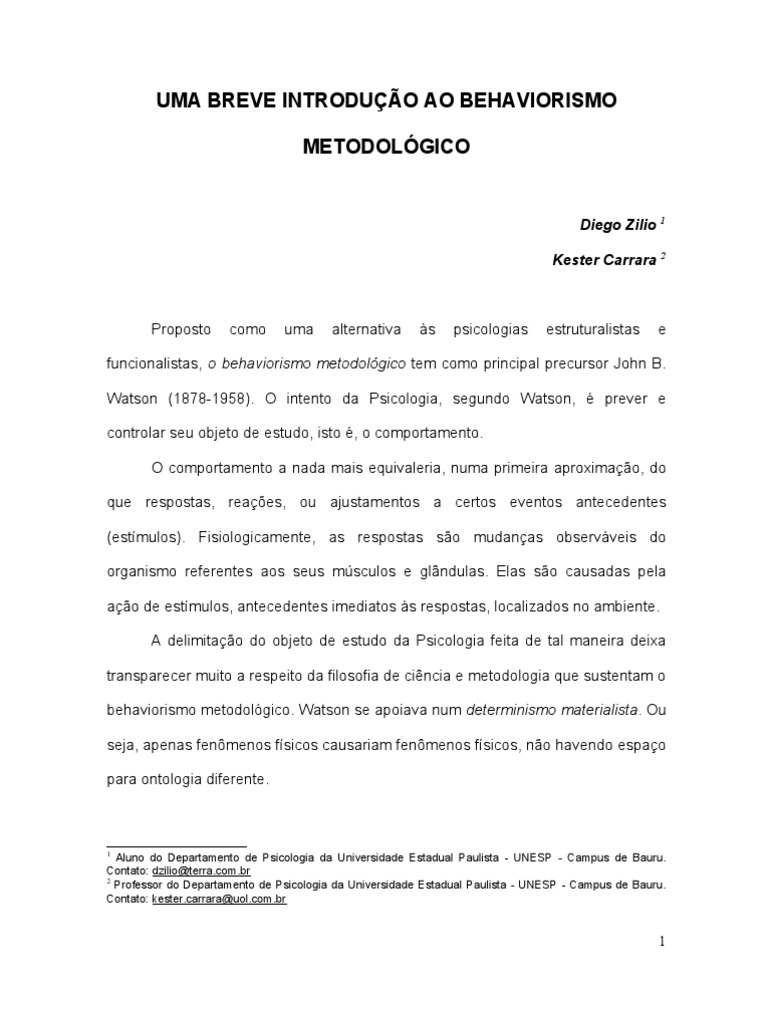 UMA BREVE INTRODUÇÃO AO BEHAVIORISMO METODOLÓGICO

Diego Zilio $^1$

Kester Carrara $^2$

Proposto como uma alternativa às psicologias estruturalistas e funcionalistas, o behaviorismo metodológico tem como principal precursor John B. Watson (1878-1958). O intento da Psicologia, segundo Watson, é prever e controlar seu objeto de estudo, isto é, o comportamento.

O comportamento a nada mais equivaleria, numa primeira aproximação, do que respostas, reações, ou ajustamentos a certos eventos antecedentes (estímulos). Fisiologicamente, as respostas são mudanças observáveis do organismo referentes aos seus músculos e glândulas. Elas são causadas pela ação de estímulos, antecedentes imediatos às respostas, localizados no ambiente.

A delimitação do objeto de estudo da Psicologia feita de tal maneira deixa transparecer muito a respeito da filosofia de ciência e metodologia que sustentam o behaviorismo metodológico. Watson se apoiava num determinismo materialista. Ou seja, apenas fenômenos físicos causariam fenômenos físicos, não havendo espaço para ontologia diferente.

$^1$ Aluno do Departamento de Psicologia da Universidade Estadual Paulista - UNESP - Campus de Bauru. Contato: dzilio@terra.com.br
$^2$ Professor do Departamento de Psicologia da Universidade Estadual Paulista - UNESP - Campus de Bauru. Contato: kester.carrara@uol.com.br

1